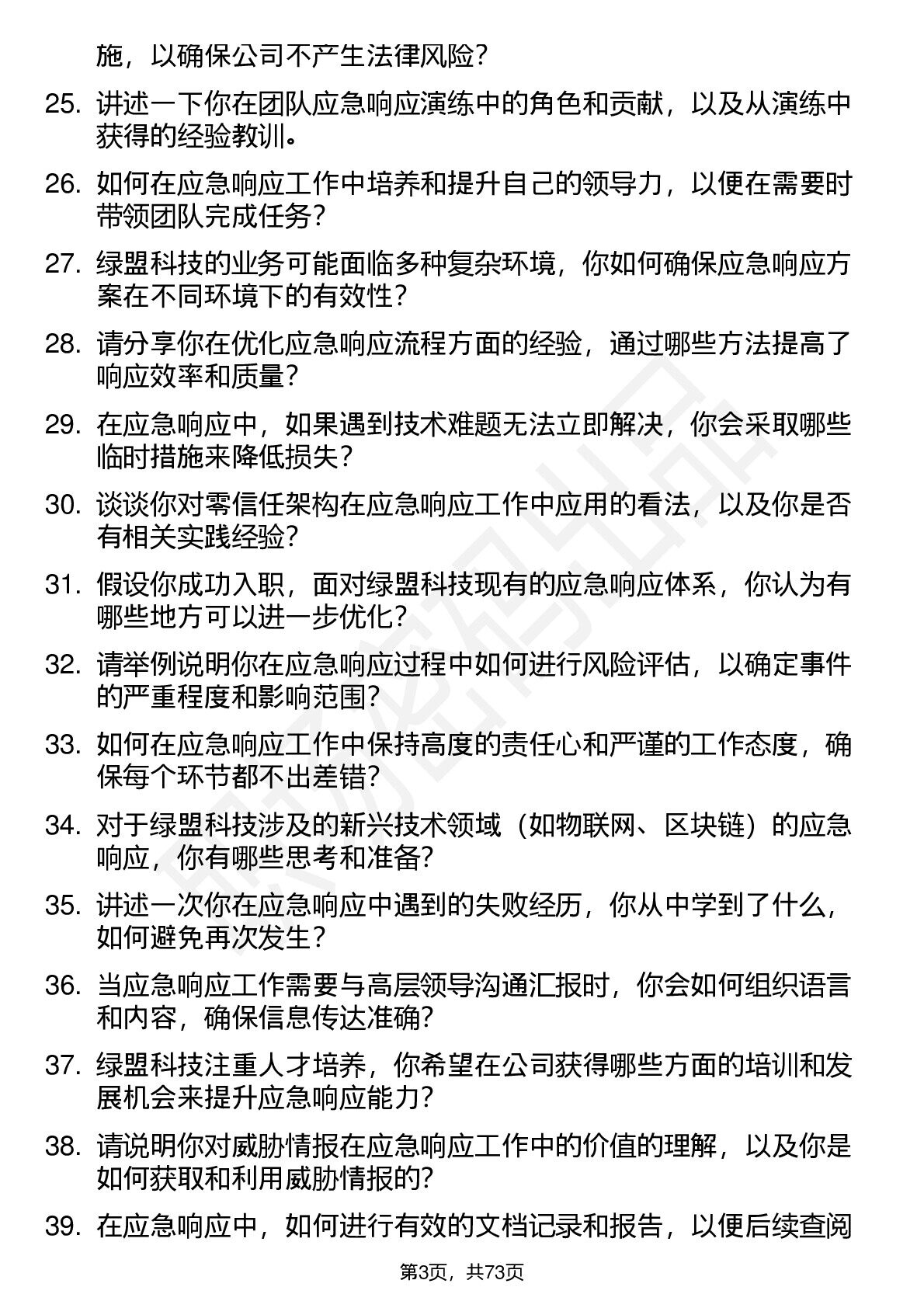 施，以确保公司不产生法律风险？

25. 讲述一下你在团队应急响应演练中的角色和贡献，以及从演练中获得的经验教训。

26. 如何在应急响应工作中培养和提升自己的领导力，以便在需要时带领团队完成任务？

27. 绿盟科技的业务可能面临多种复杂环境，你如何确保应急响应方案在不同环境下的有效性？

28. 请分享你在优化应急响应流程方面的经验，通过哪些方法提高了响应效率和质量？

29. 在应急响应中，如果遇到技术难题无法立即解决，你会采取哪些临时措施来降低损失？

30. 谈谈你对零信任架构在应急响应工作中应用的看法，以及你是否有相关实践经验？

31. 假设你成功入职，面对绿盟科技现有的应急响应体系，你认为有哪些地方可以进一步优化？

32. 请举例说明你在应急响应过程中如何进行风险评估，以确定事件的严重程度和影响范围？

33. 如何在应急响应工作中保持高度的责任心和严谨的工作态度，确保每个环节都不出差错？

34. 对于绿盟科技涉及的新兴技术领域（如物联网、区块链）的应急响应，你有哪些思考和准备？

35. 讲述一次你在应急响应中遇到的失败经历，你从中学到了什么，如何避免再次发生？

36. 当应急响应工作需要与高层领导沟通汇报时，你会如何组织语言和内容，确保信息传达准确？

37. 绿盟科技注重人才培养，你希望在公司获得哪些方面的培训和发展机会来提升应急响应能力？

38. 请说明你对威胁情报在应急响应工作中的价值的理解，以及你是如何获取和利用威胁情报的？

39. 在应急响应中，如何进行有效的文档记录和报告，以便后续查阅

第3页，共73页